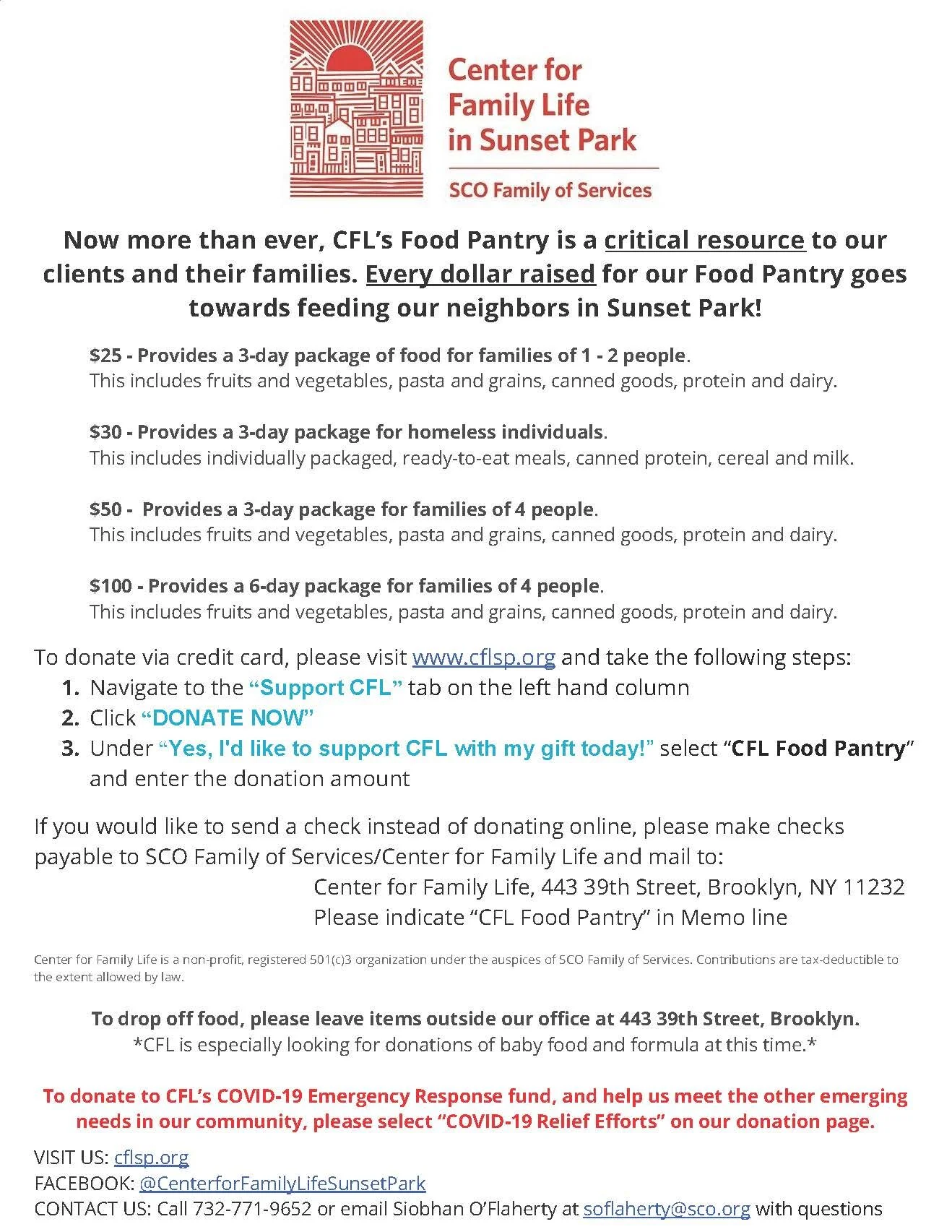 Center for Family Life in Sunset Park

SCO Family of Services

Now more than ever, CFL's Food Pantry is a critical resource to our clients and their families. Every dollar raised for our Food Pantry goes towards feeding our neighbors in Sunset Park!

$25 - Provides a 3-day package of food for families of 1 - 2 people.
This includes fruits and vegetables, pasta and grains, canned goods, protein and dairy.

$30 - Provides a 3-day package for homeless individuals.
This includes individually packaged, ready-to-eat meals, canned protein, cereal and milk.

$50 - Provides a 3-day package for families of 4 people.
This includes fruits and vegetables, pasta and grains, canned goods, protein and dairy.

$100 - Provides a 6-day package for families of 4 people.
This includes fruits and vegetables, pasta and grains, canned goods, protein and dairy.

To donate via credit card, please visit www.cflsp.org and take the following steps:
1. Navigate to the "Support CFL" tab on the left hand column
2. Click "DONATE NOW"
3. Under "Yes, I'd like to support CFL with my gift today!" select "CFL Food Pantry" and enter the donation amount

If you would like to send a check instead of donating online, please make checks payable to SCO Family of Services/Center for Family Life and mail to:
Center for Family Life, 443 39th Street, Brooklyn, NY 11232
Please indicate "CFL Food Pantry" in Memo line

Center for Family Life is a non-profit, registered 501(c)3 organization under the auspices of SCO Family of Services. Contributions are tax-deductible to the extent allowed by law.

To drop off food, please leave items outside our office at 443 39th Street, Brooklyn.
*CFL is especially looking for donations of baby food and formula at this time.*

To donate to CFL's COVID-19 Emergency Response fund, and help us meet the other emerging needs in our community, please select "COVID-19 Relief Efforts" on our donation page.

VISIT US: cflsp.org
FACEBOOK: @CenterforFamilyLifeSunsetPark
CONTACT US: Call 732-771-9652 or email Siobhan O'Flaherty at soflaherty@sco.org with questions